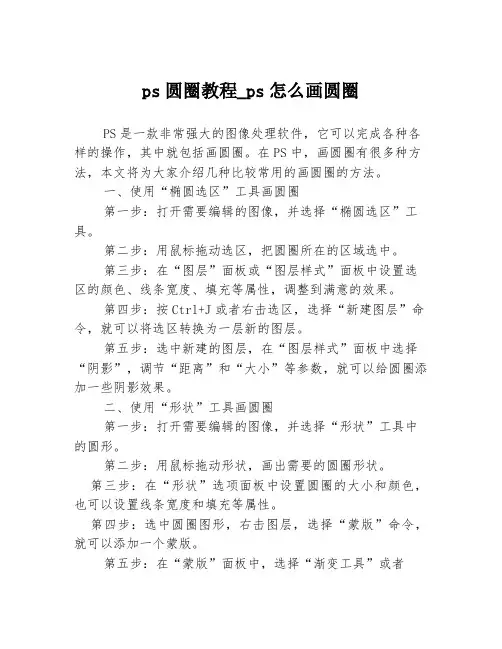 ps 圆圈教程_ps 怎么画圆圈

PS 是一款非常强大的图像处理软件，它可以完成各种各样的操作，其中就包括画圆圈。在 PS 中，画圆圈有很多种方法，本文将为大家介绍几种比较常用的画圆圈的方法。

一、使用“椭圆选区”工具画圆圈

第一步：打开需要编辑的图像，并选择“椭圆选区”工具。

第二步：用鼠标拖动选区，把圆圈所在的区域选中。

第三步：在“图层”面板或“图层样式”面板中设置选区的颜色、线条宽度、填充等属性，调整到满意的效果。

第四步：按 Ctrl+J 或者右击选区，选择“新建图层”命令，就可以将选区转换为一层新的图层。

第五步：选中新建的图层，在“图层样式”面板中选择“阴影”，调节“距离”和“大小”等参数，就可以给圆圈添加一些阴影效果。

二、使用“形状”工具画圆圈

第一步：打开需要编辑的图像，并选择“形状”工具中的圆形。

第二步：用鼠标拖动形状，画出需要的圆圈形状。

第三步：在“形状”选项面板中设置圆圈的大小和颜色，也可以设置线条宽度和填充等属性。

第四步：选中圆圈图形，右击图层，选择“蒙版”命令，就可以添加一个蒙版。

第五步：在“蒙版”面板中，选择“渐变工具”或者